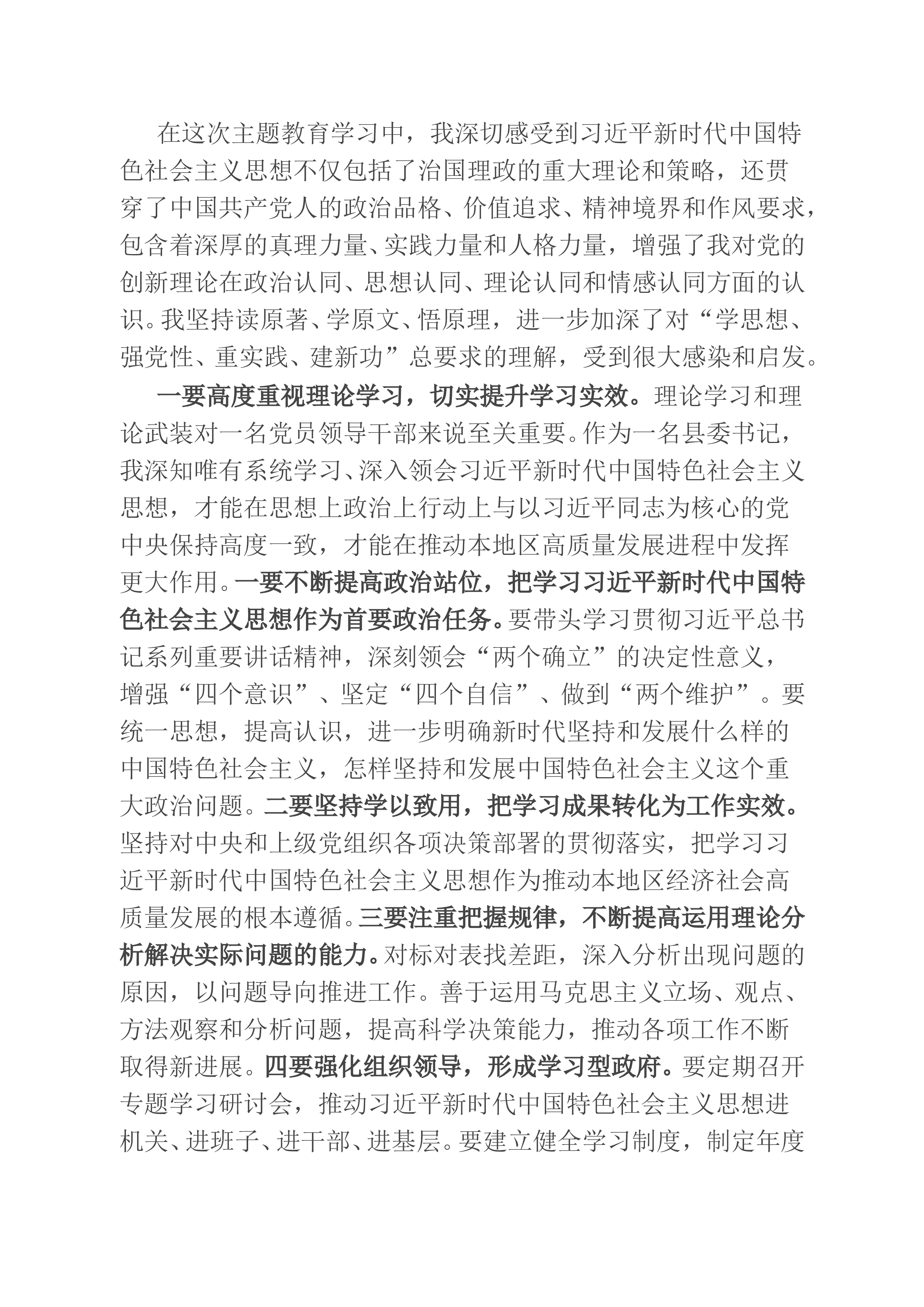 在这次主题教育学习中，我深切感受到习近平新时代中国特色社会主义思想不仅包括了治国理政的重大理论和策略，还贯穿了中国共产党人的政治品格、价值追求、精神境界和作风要求，包含着深厚的真理力量、实践力量和人格力量，增强了我对党的创新理论在政治认同、思想认同、理论认同和情感认同方面的认识。我坚持读原著、学原文、悟原理，进一步加深了对“学思想、强党性、重实践、建新功”总要求的理解，受到很大感染和启发。

一要高度重视理论学习，切实提升学习实效。理论学习和理论武装对一名党员领导干部来说至关重要。作为一名县委书记，我深知唯有系统学习、深入领会习近平新时代中国特色社会主义思想，才能在思想上政治上行动上与以习近平同志为核心的党中央保持高度一致，才能在推动本地区高质量发展进程中发挥更大作用。一要不断提高政治站位，把学习习近平新时代中国特色社会主义思想作为首要政治任务。要带头学习贯彻习近平总书记系列重要讲话精神，深刻领会“两个确立”的决定性意义，增强“四个意识”、坚定“四个自信”、做到“两个维护”。要统一思想，提高认识，进一步明确新时代坚持和发展什么样的中国特色社会主义，怎样坚持和发展中国特色社会主义这个重大政治问题。二要坚持学以致用，把学习成果转化为工作实效。坚持对中央和上级党组织各项决策部署的贯彻落实，把学习习近平新时代中国特色社会主义思想作为推动本地区经济社会高质量发展的根本遵循。三要注重把握规律，不断提高运用理论分析解决实际问题的能力。对标对表找差距，深入分析出现问题的原因，以问题导向推进工作。善于运用马克思主义立场、观点、方法观察和分析问题，提高科学决策能力，推动各项工作不断取得新进展。四要强化组织领导，形成学习型政府。要定期召开专题学习研讨会，推动习近平新时代中国特色社会主义思想进机关、进班子、进干部、进基层。要建立健全学习制度，制定年度